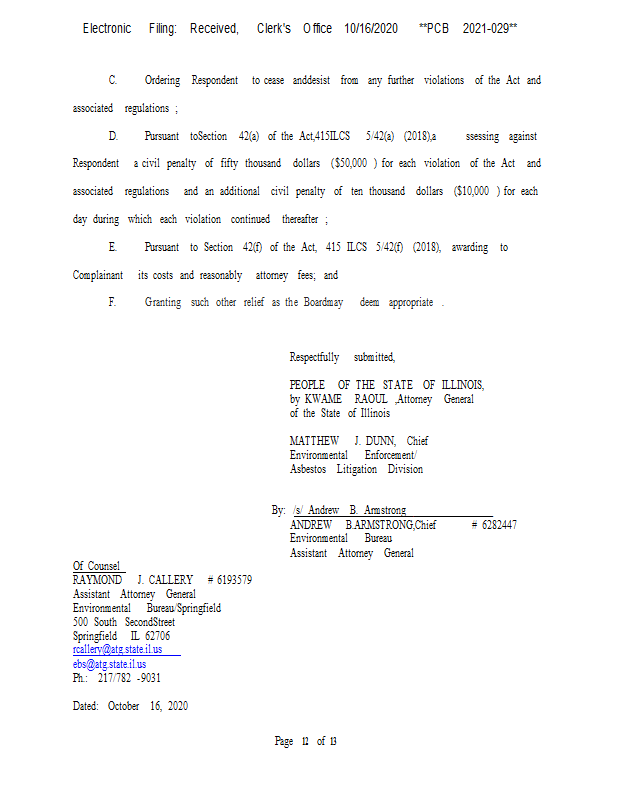 Electronic Filing: Received, Clerk's Office 10/16/2020 **PCB 2021-029**

C. Ordering Respondent to cease anddesist from any further violations of the Act and associated regulations ;

D. Pursuant toSection 42(a) of the Act,415ILCS 5/42(a) (2018),a ssessing against Respondent a civil penalty of fifty thousand dollars ($50,000 ) for each violation of the Act and associated regulations and an additional civil penalty of ten thousand dollars ($10,000 ) for each day during which each violation continued thereafter ;

E. Pursuant to Section 42(f) of the Act, 415 ILCS 5/42(f) (2018), awarding to Complainant its costs and reasonably attorney fees; and

F. Granting such other relief as the Boardmay deem appropriate .

Respectfully submitted,

PEOPLE OF THE STATE OF ILLINOIS,
by KWAME RAOUL ,Attorney General
of the State of Illinois

MATTHEW J. DUNN, Chief
Environmental Enforcement/
Asbestos Litigation Division

By: /s/ Andrew B. Armstrong
ANDREW B.ARMSTRONG,Chief # 6282447
Environmental Bureau
Assistant Attorney General

Of Counsel
RAYMOND J. CALLERY # 6193579
Assistant Attorney General
Environmental Bureau/Springfield
500 South SecondStreet
Springfield IL 62706
rcallery@atg.state.il.us
ebs@atg.state.il.us
Ph.: 217/782 -9031

Dated: October 16, 2020

Page 12 of 13